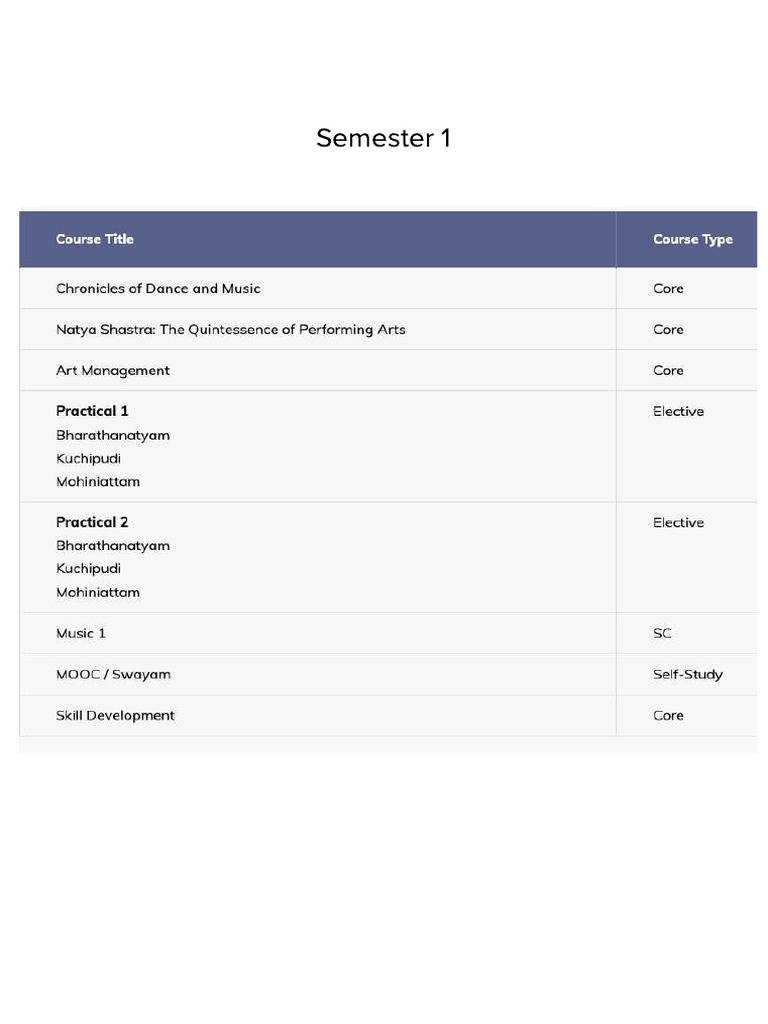 Semester 1

| Course Title | Course Type |
|---|---|
| Chronicles of Dance and Music | Core |
| Natya Shastra: The Quintessence of Performing Arts | Core |
| Art Management | Core |
| Practical 1 Bharathanatyam Kuchipudi Mohiniattam | Elective |
| Practical 2 Bharathanatyam Kuchipudi Mohiniattam | Elective |
| Music 1 | SC |
| MOOC / Swayam | Self-Study |
| Skill Development | Core |